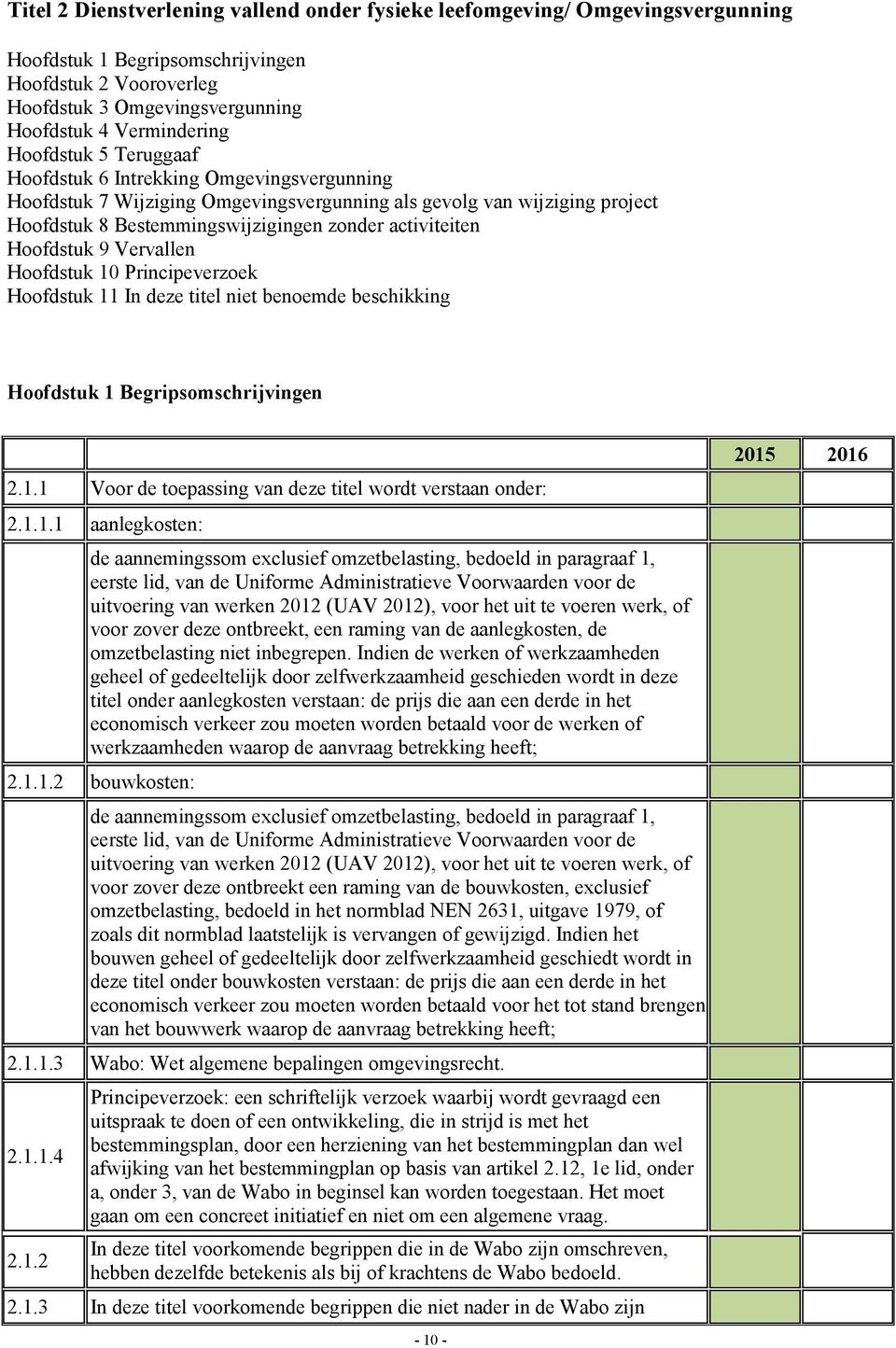 Titel 2 Dienstverlening vallend onder fysieke leefomgeving/ Omgevingsvergunning

Hoofdstuk 1 Begripsomschrijvingen
Hoofdstuk 2 Vooroverleg
Hoofdstuk 3 Omgevingsvergunning
Hoofdstuk 4 Vermindering
Hoofdstuk 5 Teruggaaf
Hoofdstuk 6 Intrekking Omgevingsvergunning
Hoofdstuk 7 Wijziging Omgevingsvergunning als gevolg van wijziging project
Hoofdstuk 8 Bestemmingswijzigingen zonder activiteiten
Hoofdstuk 9 Vervallen
Hoofdstuk 10 Principeverzoek
Hoofdstuk 11 In deze titel niet benoemde beschikking

Hoofdstuk 1 Begripsomschrijvingen

| | | 2015 | 2016 |
|---|---|---|---|
| 2.1.1 | Voor de toepassing van deze titel wordt verstaan onder: | | |
| 2.1.1.1 | aanlegkosten: | | |
| | de aannemingssom exclusief omzetbelasting, bedoeld in paragraaf 1, eerste lid, van de Uniforme Administratieve Voorwaarden voor de uitvoering van werken 2012 (UAV 2012), voor het uit te voeren werk, of voor zover deze ontbreekt, een raming van de aanlegkosten, de omzetbelasting niet inbegrepen. Indien de werken of werkzaamheden geheel of gedeeltelijk door zelfwerkzaamheid geschieden wordt in deze titel onder aanlegkosten verstaan: de prijs die aan een derde in het economisch verkeer zou moeten worden betaald voor de werken of werkzaamheden waarop de aanvraag betrekking heeft; | | |
| 2.1.1.2 | bouwkosten: | | |
| | de aannemingssom exclusief omzetbelasting, bedoeld in paragraaf 1, eerste lid, van de Uniforme Administratieve Voorwaarden voor de uitvoering van werken 2012 (UAV 2012), voor het uit te voeren werk, of voor zover deze ontbreekt een raming van de bouwkosten, exclusief omzetbelasting, bedoeld in het normblad NEN 2631, uitgave 1979, of zoals dit normblad laatstelijk is vervangen of gewijzigd. Indien het bouwen geheel of gedeeltelijk door zelfwerkzaamheid geschiedt wordt in deze titel onder bouwkosten verstaan: de prijs die aan een derde in het economisch verkeer zou moeten worden betaald voor het tot stand brengen van het bouwwerk waarop de aanvraag betrekking heeft; | | |
| 2.1.1.3 | Wabo: Wet algemene bepalingen omgevingsrecht. | | |
| 2.1.1.4 | Principeverzoek: een schriftelijk verzoek waarbij wordt gevraagd een uitspraak te doen of een ontwikkeling, die in strijd is met het bestemmingsplan, door een herziening van het bestemmingplan dan wel afwijking van het bestemmingplan op basis van artikel 2.12, 1e lid, onder a, onder 3, van de Wabo in beginsel kan worden toegestaan. Het moet gaan om een concreet initiatief en niet om een algemene vraag. | | |
| 2.1.2 | In deze titel voorkomende begrippen die in de Wabo zijn omschreven, hebben dezelfde betekenis als bij of krachtens de Wabo bedoeld. | | |
| 2.1.3 | In deze titel voorkomende begrippen die niet nader in de Wabo zijn | | |

- 10 -